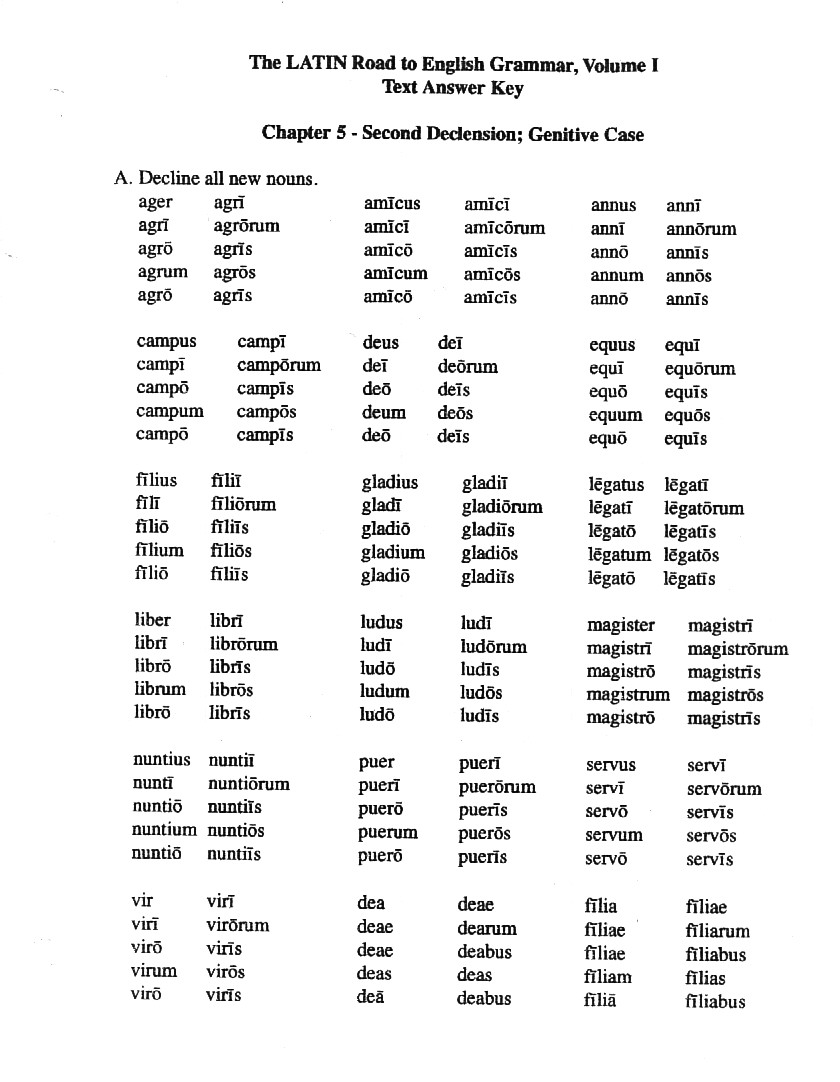 The LATIN Road to English Grammar, Volume I
Text Answer Key

Chapter 5 - Second Declension; Genitive Case

A. Decline all new nouns.

| | | | | | |
|---|---|---|---|---|---|
| ager | agrī | amīcus | amīcī | annus | annī |
| agrī | agrōrum | amīcī | amīcōrum | annī | annōrum |
| agrō | agrīs | amīcō | amīcīs | annō | annīs |
| agrum | agrōs | amīcum | amīcōs | annum | annōs |
| agrō | agrīs | amīcō | amīcīs | annō | annīs |

| | | | | | |
|---|---|---|---|---|---|
| campus | campī | deus | deī | equus | equī |
| campī | campōrum | deī | deōrum | equī | equōrum |
| campō | campīs | deō | deīs | equō | equīs |
| campum | campōs | deum | deōs | equum | equōs |
| campō | campīs | deō | deīs | equō | equīs |

| | | | | | |
|---|---|---|---|---|---|
| fīlius | fīliī | gladius | gladiī | lēgatus | lēgatī |
| fīlī | fīliōrum | gladī | gladiōrum | lēgatī | lēgatōrum |
| fīliō | fīliīs | gladiō | gladiīs | lēgatō | lēgatīs |
| fīlium | fīliōs | gladium | gladiōs | lēgatum | lēgatōs |
| fīliō | fīliīs | gladiō | gladiīs | lēgatō | lēgatīs |

| | | | | | |
|---|---|---|---|---|---|
| liber | librī | ludus | ludī | magister | magistrī |
| librī | librōrum | ludī | ludōrum | magistrī | magistrōrum |
| librō | librīs | ludō | ludīs | magistrō | magistrīs |
| librum | librōs | ludum | ludōs | magistrum | magistrōs |
| librō | librīs | ludō | ludīs | magistrō | magistrīs |

| | | | | | |
|---|---|---|---|---|---|
| nuntius | nuntiī | puer | puerī | servus | servī |
| nuntī | nuntiōrum | puerī | puerōrum | servī | servōrum |
| nuntiō | nuntiīs | puerō | puerīs | servō | servīs |
| nuntium | nuntiōs | puerum | puerōs | servum | servōs |
| nuntiō | nuntiīs | puerō | puerīs | servō | servīs |

| | | | | | |
|---|---|---|---|---|---|
| vir | virī | dea | deae | fīlia | fīliae |
| virī | virōrum | deae | dearum | fīliae | fīliarum |
| virō | virīs | deae | deabus | fīliae | fīliabus |
| virum | virōs | deas | deas | fīliam | fīlias |
| virō | virīs | deā | deabus | fīliā | fīliabus |